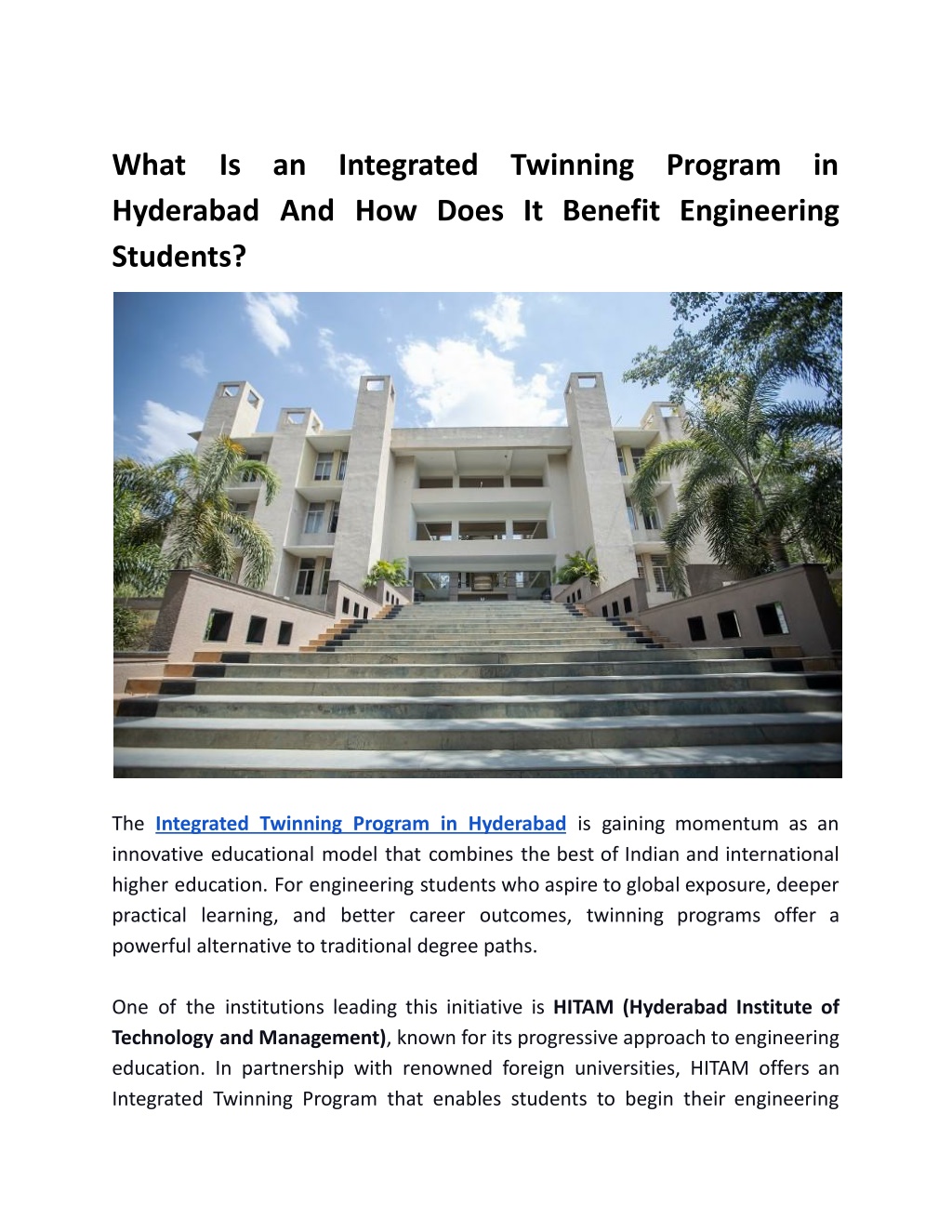 What Is an Integrated Twinning Program in Hyderabad And How Does It Benefit Engineering Students?

The Integrated Twinning Program in Hyderabad is gaining momentum as an innovative educational model that combines the best of Indian and international higher education. For engineering students who aspire to global exposure, deeper practical learning, and better career outcomes, twinning programs offer a powerful alternative to traditional degree paths.

One of the institutions leading this initiative is HITAM (Hyderabad Institute of Technology and Management), known for its progressive approach to engineering education. In partnership with renowned foreign universities, HITAM offers an Integrated Twinning Program that enables students to begin their engineering